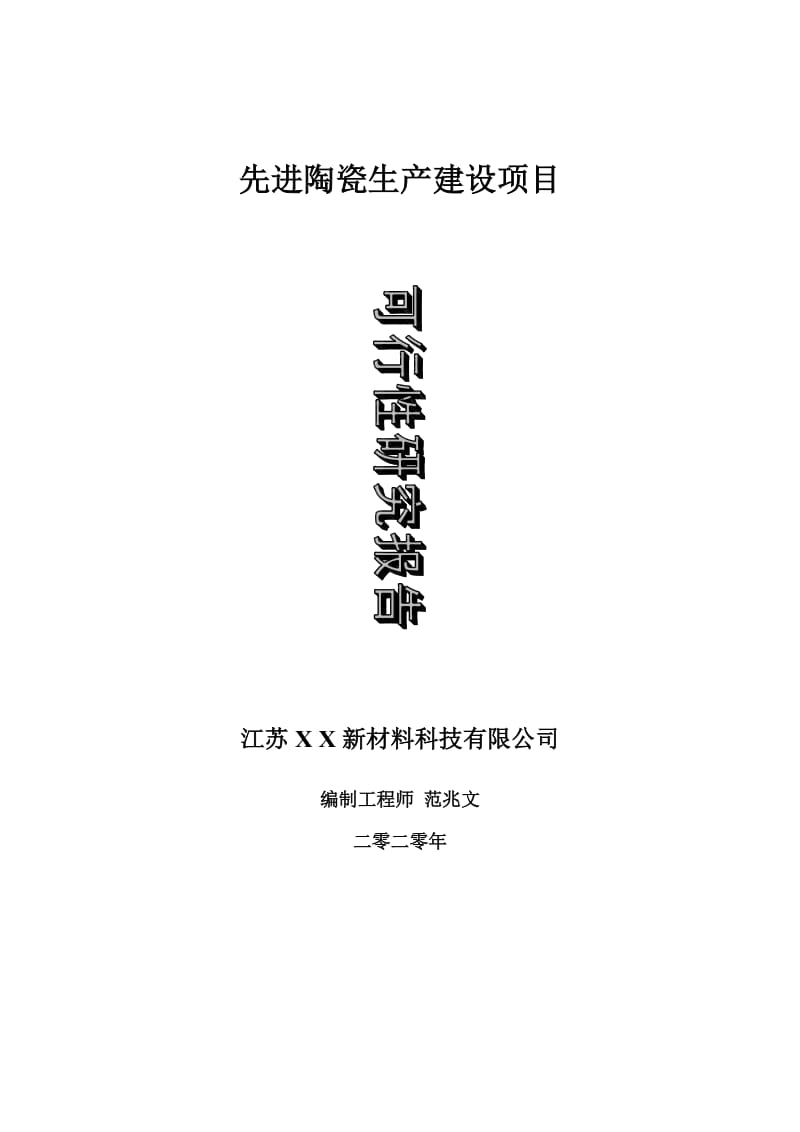 先进陶瓷生产建设项目

可行性研究报告

江苏 X X 新材料科技有限公司

编制工程师 范兆文

二零二零年